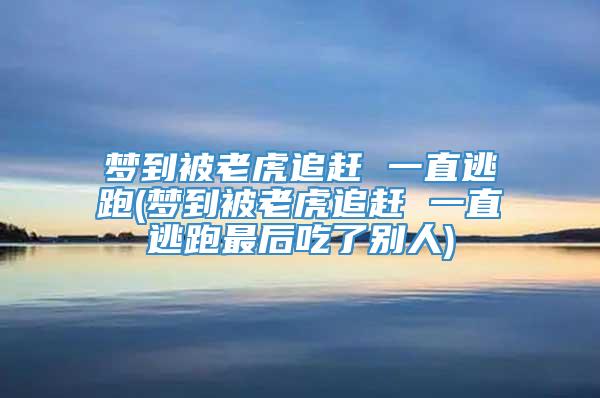 梦到被老虎追赶 一直逃跑(梦到被老虎追赶 一直逃跑最后吃了别人)